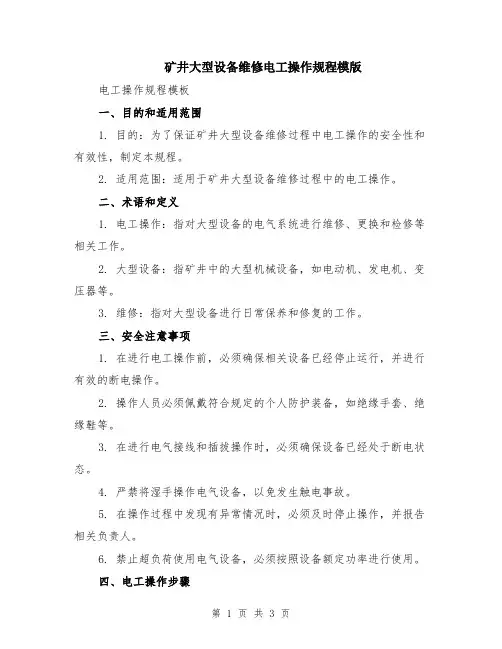 矿井大型设备维修电工操作规程模版

电工操作规程模板

一、目的和适用范围

1. 目的：为了保证矿井大型设备维修过程中电工操作的安全性和有效性，制定本规程。

2. 适用范围：适用于矿井大型设备维修过程中的电工操作。

二、术语和定义

1. 电工操作：指对大型设备的电气系统进行维修、更换和检修等相关工作。

2. 大型设备：指矿井中的大型机械设备，如电动机、发电机、变压器等。

3. 维修：指对大型设备进行日常保养和修复的工作。

三、安全注意事项

1. 在进行电工操作前，必须确保相关设备已经停止运行，并进行有效的断电操作。

2. 操作人员必须佩戴符合规定的个人防护装备，如绝缘手套、绝缘鞋等。

3. 在进行电气接线和插拔操作时，必须确保设备已经处于断电状态。

4. 严禁将湿手操作电气设备，以免发生触电事故。

5. 在操作过程中发现有异常情况时，必须及时停止操作，并报告相关负责人。

6. 禁止超负荷使用电气设备，必须按照设备额定功率进行使用。

四、电工操作步骤

第 1 页 共 3 页